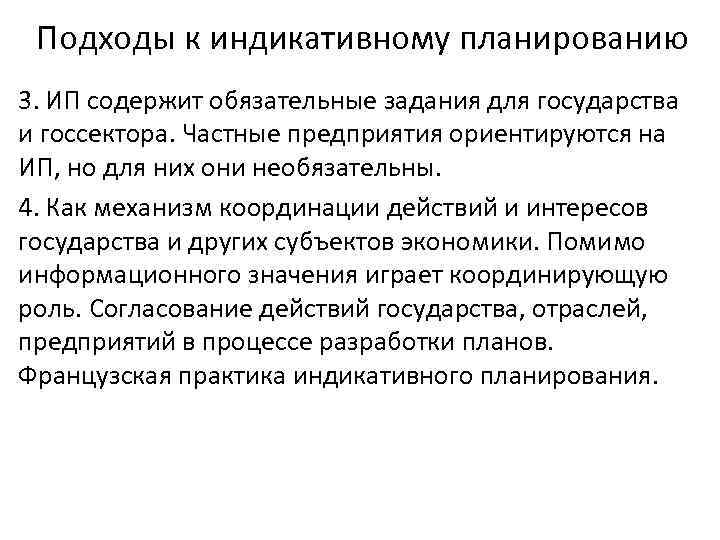 Подходы к индикативному планированию

3. ИП содержит обязательные задания для государства и госсектора. Частные предприятия ориентируются на ИП, но для них они необязательны.

4. Как механизм координации действий и интересов государства и других субъектов экономики. Помимо информационного значения играет координирующую роль. Согласование действий государства, отраслей, предприятий в процессе разработки планов. Французская практика индикативного планирования.